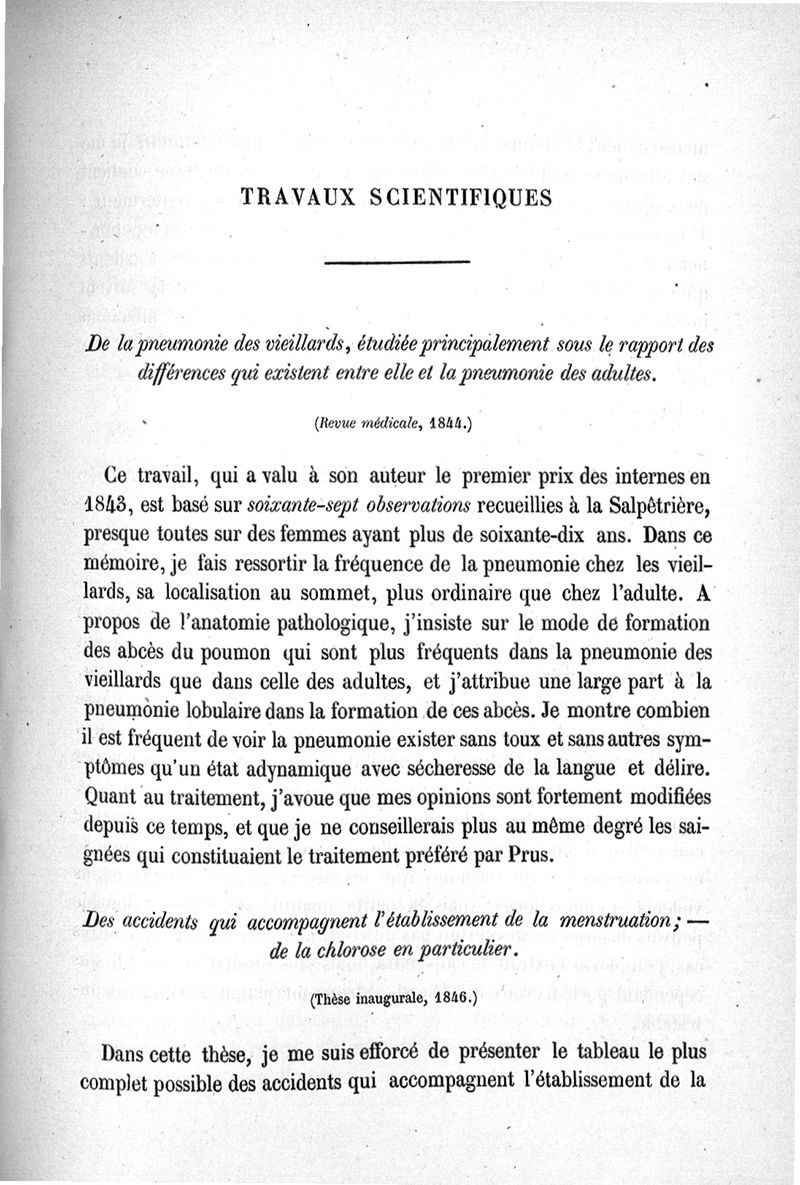 TRAVAUX SCIENTIFIQUES

De la pneumonie des vieillards, étudiée principalement sous le rapport des différences qui existent entre elle et la pneumonie des adultes.

(Revue médicale, 1844.)

Ce travail, qui a valu à son auteur le premier prix des internes en 1843, est basé sur soixante-sept observations recueillies à la Salpêtrière, presque toutes sur des femmes ayant plus de soixante-dix ans. Dans ce mémoire, je fais ressortir la fréquence de la pneumonie chez les vieillards, sa localisation au sommet, plus ordinaire que chez l'adulte. A propos de l'anatomie pathologique, j'insiste sur le mode de formation des abcès du poumon qui sont plus fréquents dans la pneumonie des vieillards que dans celle des adultes, et j'attribue une large part à la pneumonie lobulaire dans la formation de ces abcès. Je montre combien il est fréquent de voir la pneumonie exister sans toux et sans autres symptômes qu'un état adynamique avec sécheresse de la langue et délire. Quant au traitement, j'avoue que mes opinions sont fortement modifiées depuis ce temps, et que je ne conseillerais plus au même degré les saignées qui constituaient le traitement préféré par Prus.

Des accidents qui accompagnent l'établissement de la menstruation; — de la chlorose en particulier.

(Thèse inaugurale, 1846.)

Dans cette thèse, je me suis efforcé de présenter le tableau le plus complet possible des accidents qui accompagnent l'établissement de la